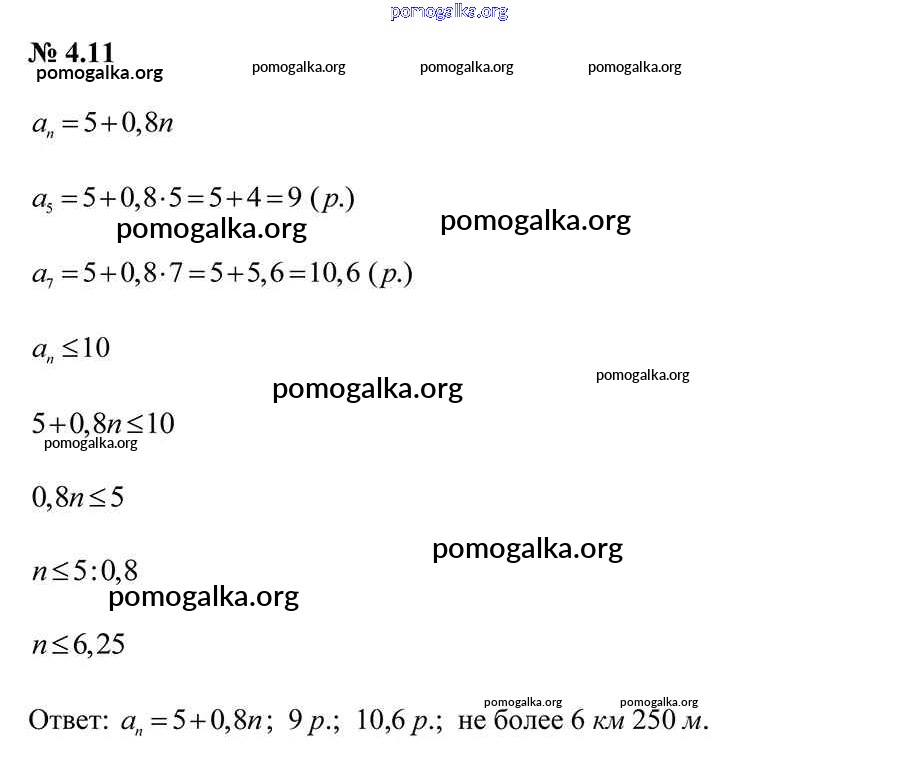 pomogalka.org

№ 4.11
pomogalka.org pomogalka.org pomogalka.org pomogalka.org

$a_n = 5 + 0,8n$

$a_5 = 5 + 0,8 \cdot 5 = 5 + 4 = 9$ (р.)
pomogalka.org pomogalka.org

$a_7 = 5 + 0,8 \cdot 7 = 5 + 5,6 = 10,6$ (р.)

$a_n \leq 10$
pomogalka.org pomogalka.org

$5 + 0,8n \leq 10$
pomogalka.org

$0,8n \leq 5$

pomogalka.org
$n \leq 5 : 0,8$
pomogalka.org

$n \leq 6,25$

pomogalka.org pomogalka.org
Ответ: $a_n = 5 + 0,8n$; 9 р.; 10,6 р.; не более 6 км 250 м.